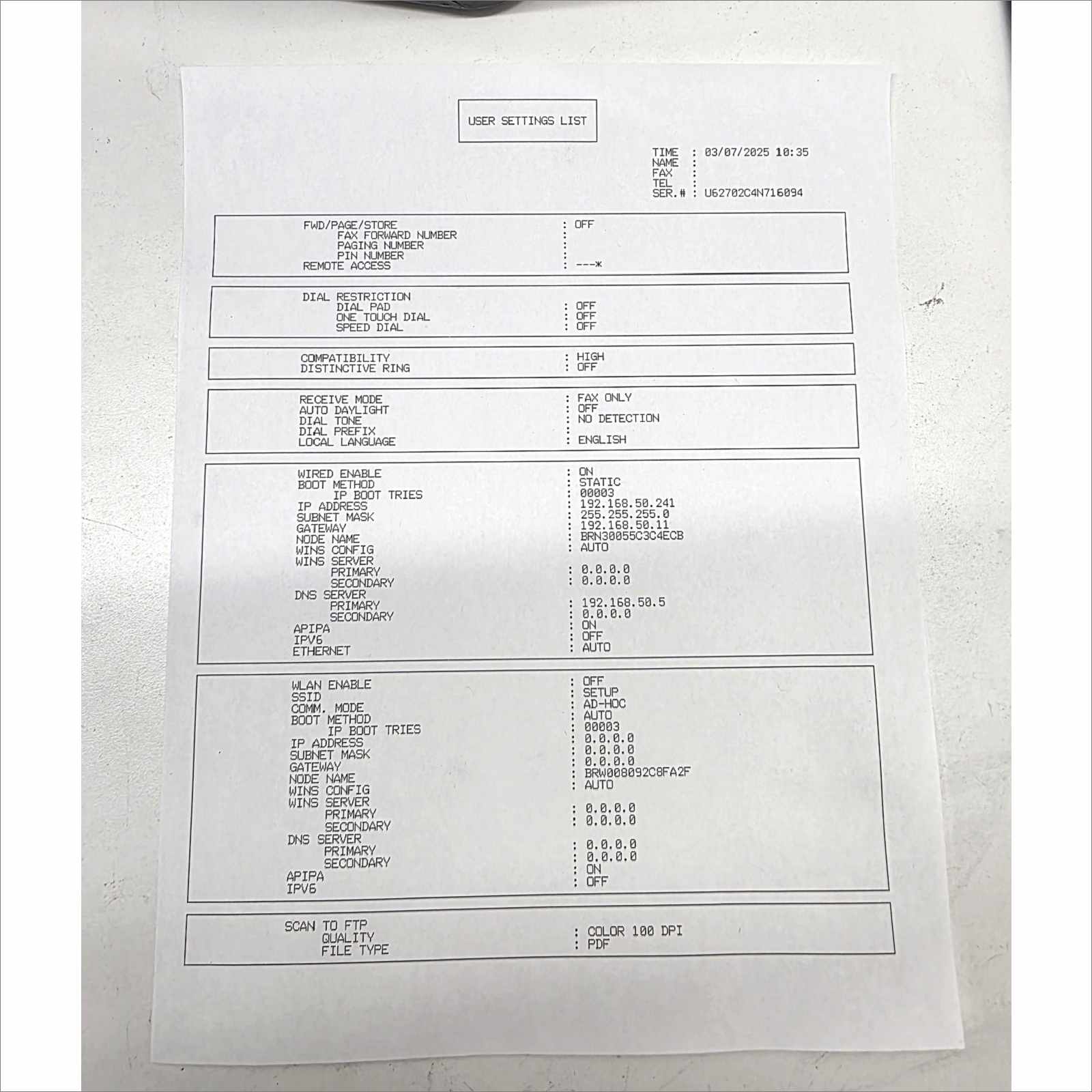 USER SETTINGS LIST

TIME : 03/07/2025 10:35
NAME :
FAX :
TEL :
SER.# : U62702C4N716094

FWD/PAGE/STORE : OFF
FAX FORWARD NUMBER :
PAGING NUMBER :
PIN NUMBER :
REMOTE ACCESS : ---*

DIAL RESTRICTION
DIAL PAD : OFF
ONE TOUCH DIAL : OFF
SPEED DIAL : OFF

COMPATIBILITY : HIGH
DISTINCTIVE RING : OFF

RECEIVE MODE : FAX ONLY
AUTO DAYLIGHT : OFF
DIAL TONE : NO DETECTION
DIAL PREFIX :
LOCAL LANGUAGE : ENGLISH

WIRED ENABLE : ON
BOOT METHOD : STATIC
IP BOOT TRIES : 00003
IP ADDRESS : 192.168.50.241
SUBNET MASK : 255.255.255.0
GATEWAY : 192.168.50.11
NODE NAME : BRN30055C3C4ECB
WINS CONFIG : AUTO
WINS SERVER
PRIMARY : 0.0.0.0
SECONDARY : 0.0.0.0
DNS SERVER
PRIMARY : 192.168.50.5
SECONDARY : 0.0.0.0
APIPA : ON
IPV6 : OFF
ETHERNET : AUTO

WLAN ENABLE : OFF
SSID : SETUP
COMM. MODE : AD-HOC
BOOT METHOD : AUTO
IP BOOT TRIES : 00003
IP ADDRESS : 0.0.0.0
SUBNET MASK : 0.0.0.0
GATEWAY : 0.0.0.0
NODE NAME : BRW008092C8FA2F
WINS CONFIG : AUTO
WINS SERVER
PRIMARY : 0.0.0.0
SECONDARY : 0.0.0.0
DNS SERVER
PRIMARY : 0.0.0.0
SECONDARY : 0.0.0.0
APIPA : ON
IPV6 : OFF

SCAN TO FTP
QUALITY : COLOR 100 DPI
FILE TYPE : PDF